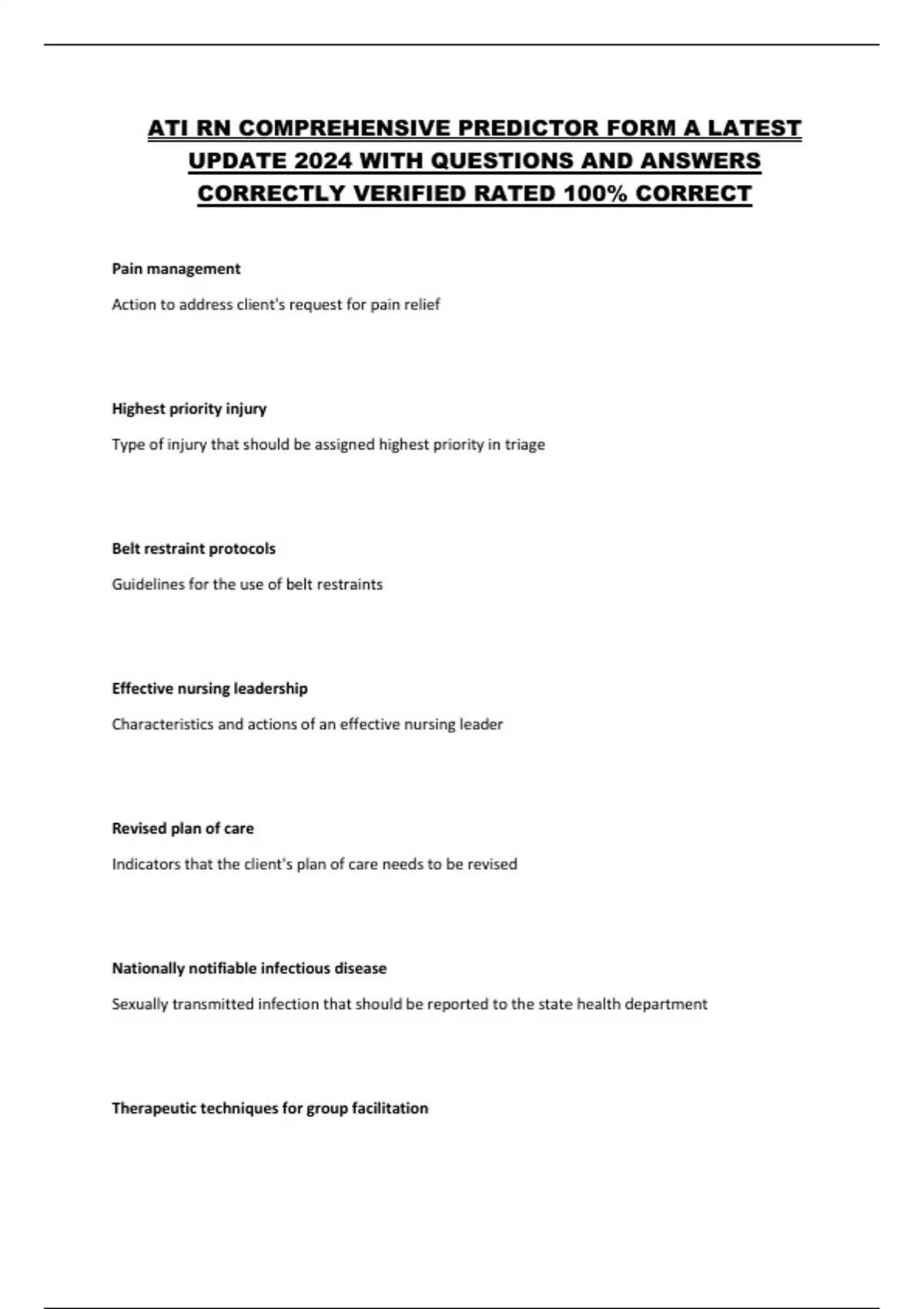 ATI RN COMPREHENSIVE PREDICTOR FORM A LATEST UPDATE 2024 WITH QUESTIONS AND ANSWERS CORRECTLY VERIFIED RATED 100% CORRECT

Pain management

Action to address client's request for pain relief

Highest priority injury

Type of injury that should be assigned highest priority in triage

Belt restraint protocols

Guidelines for the use of belt restraints

Effective nursing leadership

Characteristics and actions of an effective nursing leader

Revised plan of care

Indicators that the client's plan of care needs to be revised

Nationally notifiable infectious disease

Sexually transmitted infection that should be reported to the state health department

Therapeutic techniques for group facilitation